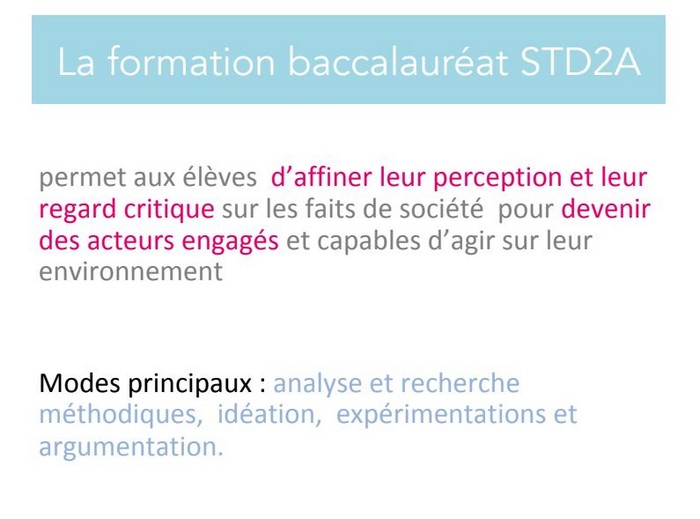 La formation baccalauréat STD2A

permet aux élèves d’affiner leur perception et leur regard critique sur les faits de société pour devenir des acteurs engagés et capables d’agir sur leur environnement

Modes principaux : analyse et recherche méthodiques, idéation, expérimentations et argumentation.